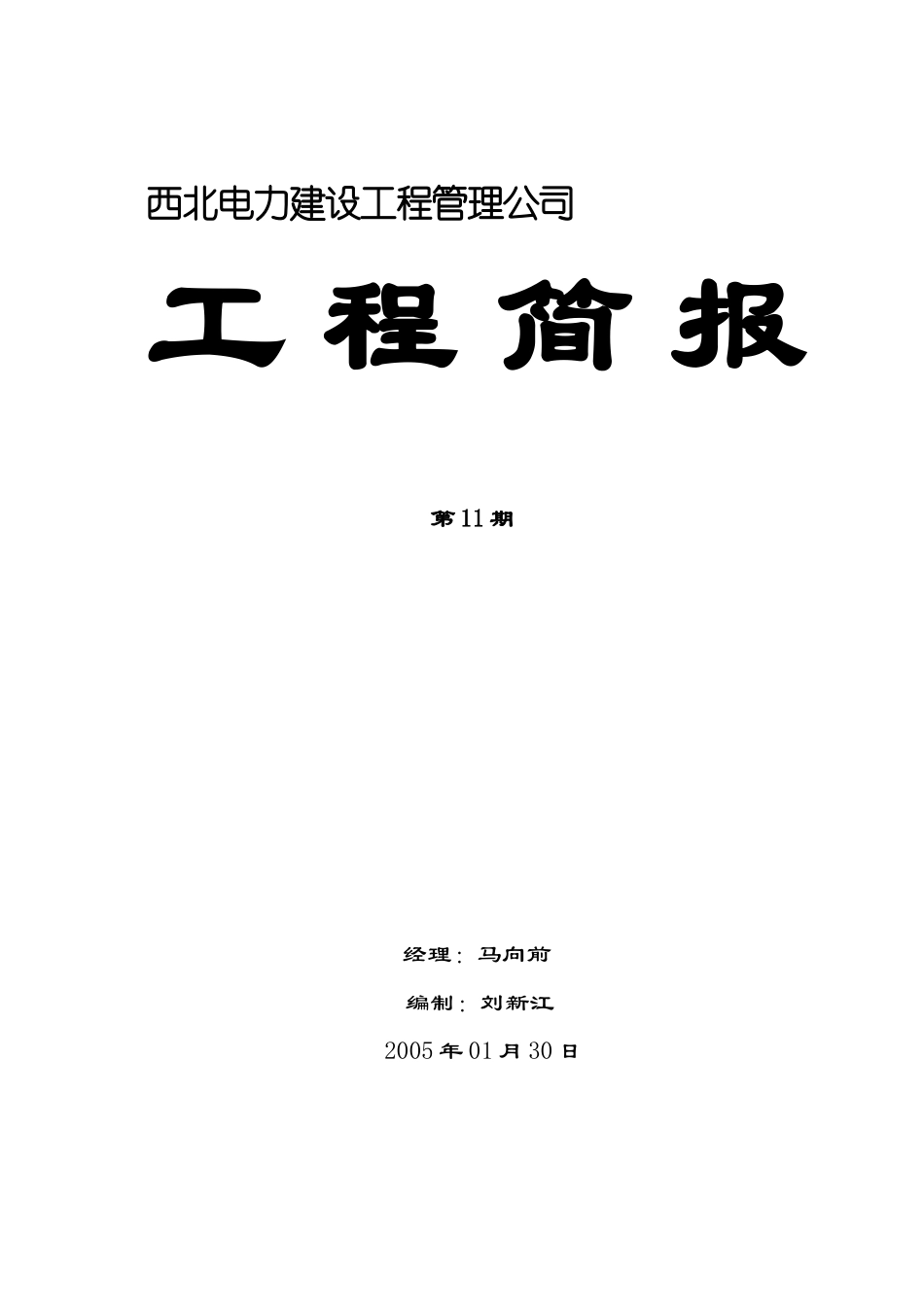 西北电力建设工程管理公司

工 程 简 报

第11期

经理：马向前

编制：刘新江

2005年01月30日